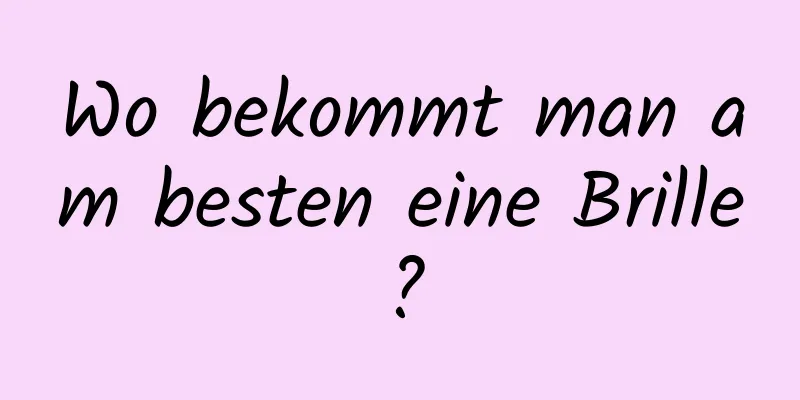 Wo bekommt man am besten eine Brille?